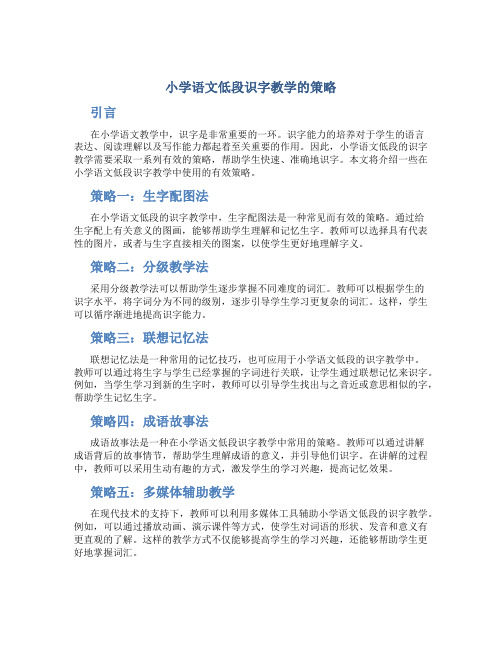 小学语文低段识字教学的策略

引言

在小学语文教学中，识字是非常重要的一环。识字能力的培养对于学生的语言表达、阅读理解以及写作能力都起着至关重要的作用。因此，小学语文低段的识字教学需要采取一系列有效的策略，帮助学生快速、准确地识字。本文将介绍一些在小学语文低段识字教学中使用的有效策略。

策略一：生字配图法

在小学语文低段的识字教学中，生字配图法是一种常见而有效的策略。通过给生字配上有关意义的图画，能够帮助学生理解和记忆生字。教师可以选择具有代表性的图片，或者与生字直接相关的图案，以使学生更好地理解字义。

策略二：分级教学法

采用分级教学法可以帮助学生逐步掌握不同难度的词汇。教师可以根据学生的识字水平，将字词分为不同的级别，逐步引导学生学习更复杂的词汇。这样，学生可以循序渐进地提高识字能力。

策略三：联想记忆法

联想记忆法是一种常用的记忆技巧，也可应用于小学语文低段的识字教学中。教师可以通过将生字与学生已经掌握的字词进行关联，让学生通过联想记忆来识字。例如，当学生学习到新的生字时，教师可以引导学生找出与之音近或意思相似的字，帮助学生记忆生字。

策略四：成语故事法

成语故事法是一种在小学语文低段识字教学中常用的策略。教师可以通过讲解成语背后的故事情节，帮助学生理解成语的意义，并引导他们识字。在讲解的过程中，教师可以采用生动有趣的方式，激发学生的学习兴趣，提高记忆效果。

策略五：多媒体辅助教学

在现代技术的支持下，教师可以利用多媒体工具辅助小学语文低段的识字教学。例如，可以通过播放动画、演示课件等方式，使学生对词语的形状、发音和意义有更直观的了解。这样的教学方式不仅能够提高学生的学习兴趣，还能够帮助学生更好地掌握词汇。